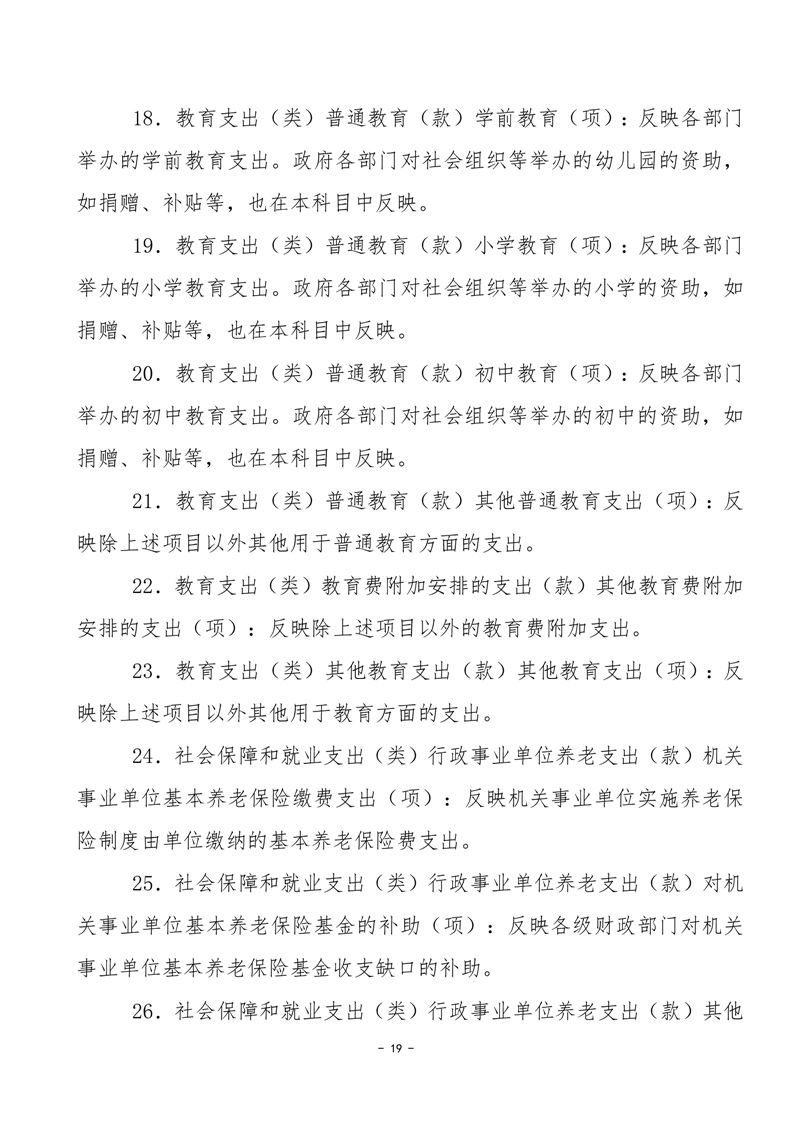 18.教育支出（类）普通教育（款）学前教育（项）：反映各部门举办的学前教育支出。政府各部门对社会组织等举办的幼儿园的资助，如捐赠、补贴等，也在本科目中反映。

19.教育支出（类）普通教育（款）小学教育（项）：反映各部门举办的小学教育支出。政府各部门对社会组织等举办的小学的资助，如捐赠、补贴等，也在本科目中反映。

20.教育支出（类）普通教育（款）初中教育（项）：反映各部门举办的初中教育支出。政府各部门对社会组织等举办的初中的资助，如捐赠、补贴等，也在本科目中反映。

21.教育支出（类）普通教育（款）其他普通教育支出（项）：反映除上述项目以外其他用于普通教育方面的支出。

22.教育支出（类）教育费附加安排的支出（款）其他教育费附加安排的支出（项）：反映除上述项目以外的教育费附加支出。

23.教育支出（类）其他教育支出（款）其他教育支出（项）：反映除上述项目以外其他用于教育方面的支出。

24.社会保障和就业支出（类）行政事业单位养老支出（款）机关事业单位基本养老保险缴费支出（项）：反映机关事业单位实施养老保险制度由单位缴纳的基本养老保险费支出。

25.社会保障和就业支出（类）行政事业单位养老支出（款）对机关事业单位基本养老保险基金的补助（项）：反映各级财政部门对机关事业单位基本养老保险基金收支缺口的补助。

26.社会保障和就业支出（类）行政事业单位养老支出（款）其他

- 19 -